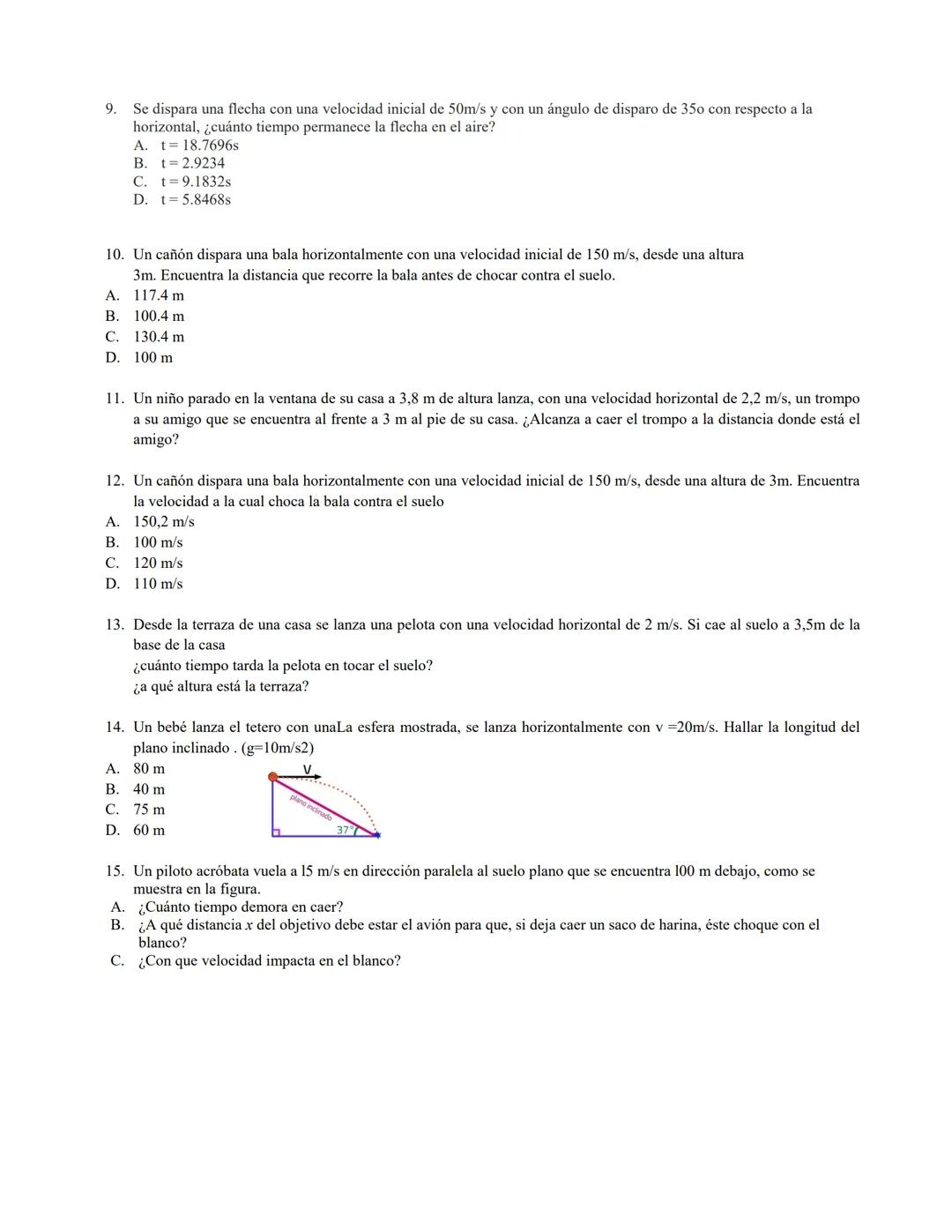 9. Se dispara una flecha con una velocidad inicial de 50m/s y con un ángulo de disparo de 35o con respecto a la horizontal, ¿cuánto tiempo permanece la flecha en el aire?
A. t = 18.7696s
B. t = 2.9234
C. t = 9.1832s
D. t = 5.8468s

10. Un cañón dispara una bala horizontalmente con una velocidad inicial de 150 m/s, desde una altura 3m. Encuentra la distancia que recorre la bala antes de chocar contra el suelo.
A. 117.4 m
B. 100.4 m
C. 130.4 m
D. 100 m

11. Un niño parado en la ventana de su casa a 3,8 m de altura lanza, con una velocidad horizontal de 2,2 m/s, un trompo a su amigo que se encuentra al frente a 3 m al pie de su casa. ¿Alcanza a caer el trompo a la distancia donde está el amigo?

12. Un cañón dispara una bala horizontalmente con una velocidad inicial de 150 m/s, desde una altura de 3m. Encuentra la velocidad a la cual choca la bala contra el suelo
A. 150,2 m/s
B. 100 m/s
C. 120 m/s
D. 110 m/s

13. Desde la terraza de una casa se lanza una pelota con una velocidad horizontal de 2 m/s. Si cae al suelo a 3,5m de la base de la casa
¿cuánto tiempo tarda la pelota en tocar el suelo?
¿a qué altura está la terraza?

14. Un bebé lanza el tetero con unaLa esfera mostrada, se lanza horizontalmente con v =20m/s. Hallar la longitud del plano inclinado . (g=10m/s2)
A. 80 m
B. 40 m
C. 75 m
D. 60 m
V
plano inclinado
37°

15. Un piloto acróbata vuela a l5 m/s en dirección paralela al suelo plano que se encuentra l00 m debajo, como se muestra en la figura.
A. ¿Cuánto tiempo demora en caer?
B. ¿A qué distancia $x$ del objetivo debe estar el avión para que, si deja caer un saco de harina, éste choque con el blanco?
C. ¿Con que velocidad impacta en el blanco?